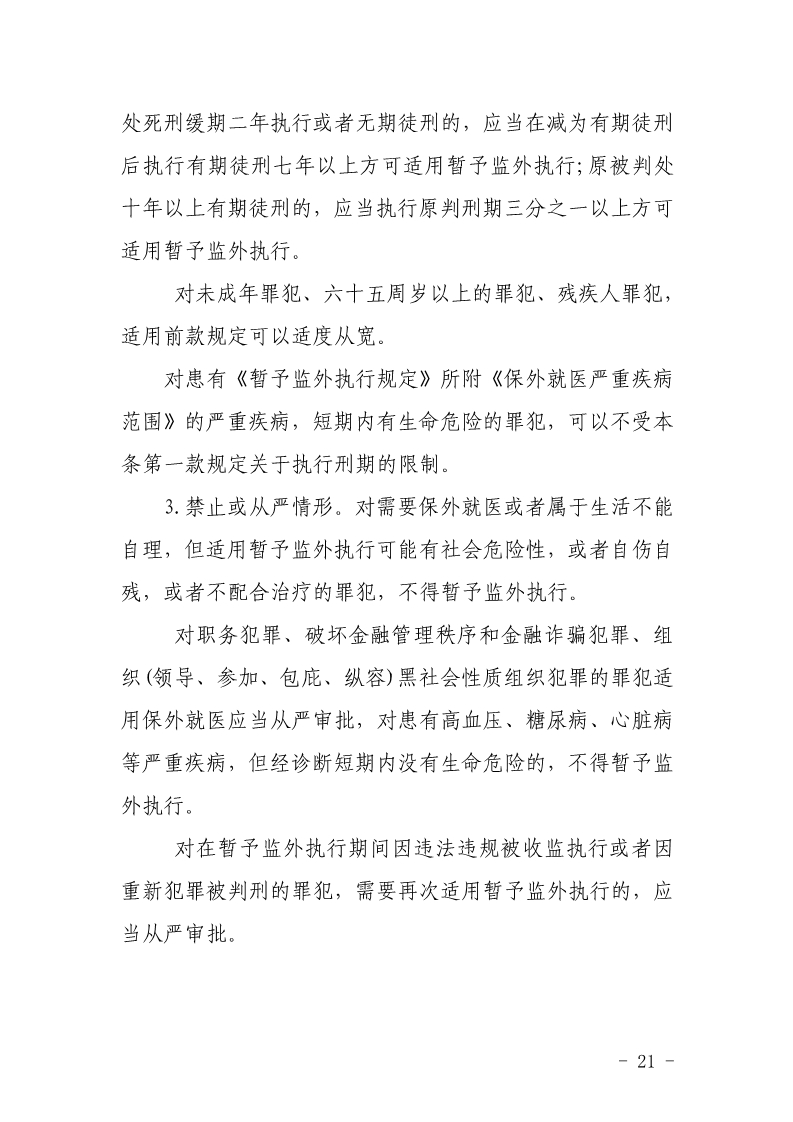 处死刑缓期二年执行或者无期徒刑的，应当在减为有期徒刑后执行有期徒刑七年以上方可适用暂予监外执行;原被判处十年以上有期徒刑的，应当执行原判刑期三分之一以上方可适用暂予监外执行。

对未成年罪犯、六十五周岁以上的罪犯、残疾人罪犯，适用前款规定可以适度从宽。

对患有《暂予监外执行规定》所附《保外就医严重疾病范围》的严重疾病，短期内有生命危险的罪犯，可以不受本条第一款规定关于执行刑期的限制。

3.禁止或从严情形。对需要保外就医或者属于生活不能自理，但适用暂予监外执行可能有社会危险性，或者自伤自残，或者不配合治疗的罪犯，不得暂予监外执行。

对职务犯罪、破坏金融管理秩序和金融诈骗犯罪、组织(领导、参加、包庇、纵容)黑社会性质组织犯罪的罪犯适用保外就医应当从严审批，对患有高血压、糖尿病、心脏病等严重疾病，但经诊断短期内没有生命危险的，不得暂予监外执行。

对在暂予监外执行期间因违法违规被收监执行或者因重新犯罪被判刑的罪犯，需要再次适用暂予监外执行的，应当从严审批。

- 21 -